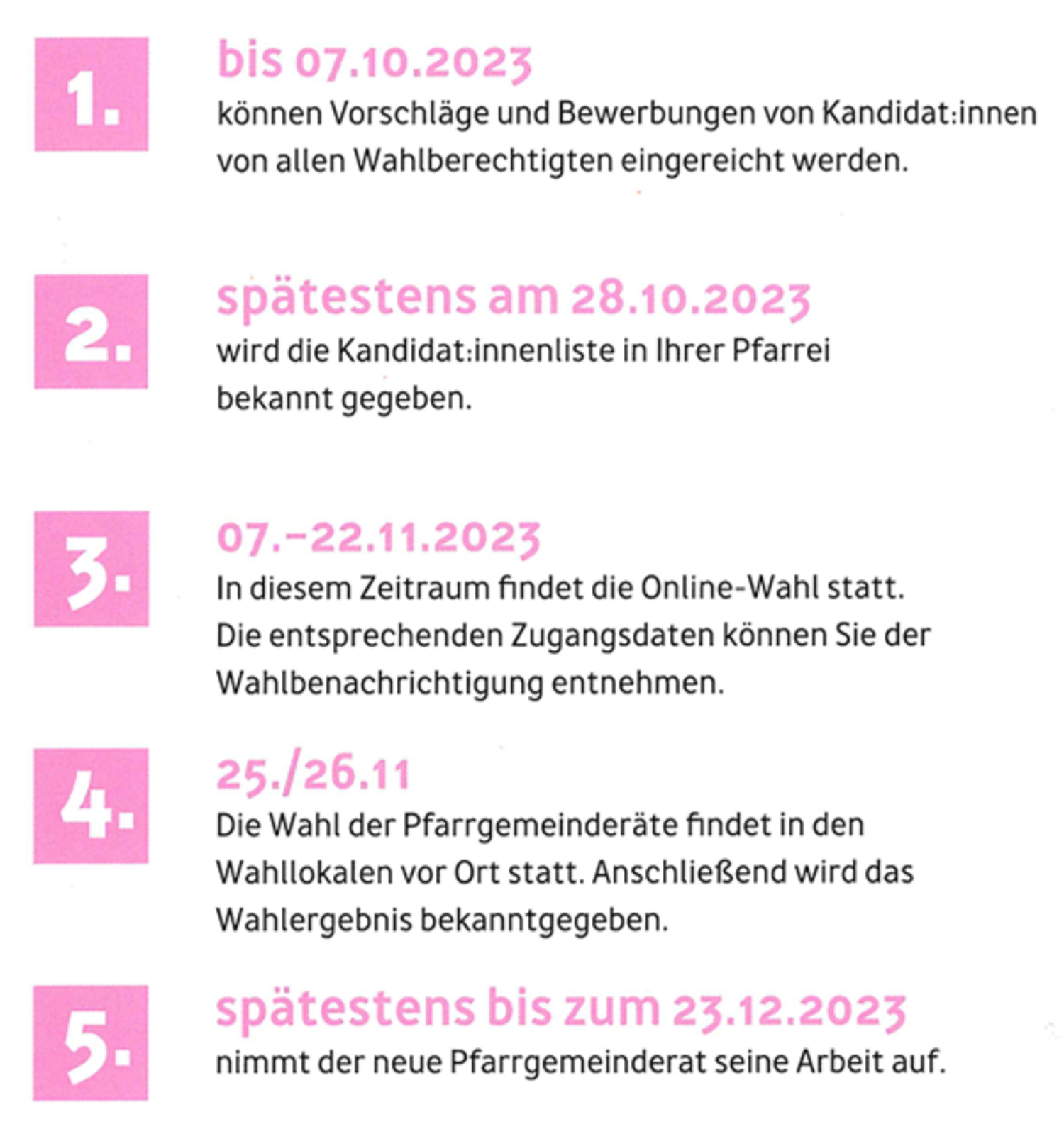 1.

bis 07.10.2023

können Vorschläge und Bewerbungen von Kandidat:innen von allen Wahlberechtigten eingereicht werden.

2.

spätestens am 28.10.2023

wird die Kandidat:innenliste in Ihrer Pfarrei bekannt gegeben.

3.

07.–22.11.2023

In diesem Zeitraum findet die Online-Wahl statt. Die entsprechenden Zugangsdaten können Sie der Wahlbenachrichtigung entnehmen.

4.

25./26.11

Die Wahl der Pfarrgemeinderäte findet in den Wahllokalen vor Ort statt. Anschließend wird das Wahlergebnis bekanntgegeben.

5.

spätestens bis zum 23.12.2023

nimmt der neue Pfarrgemeinderat seine Arbeit auf.